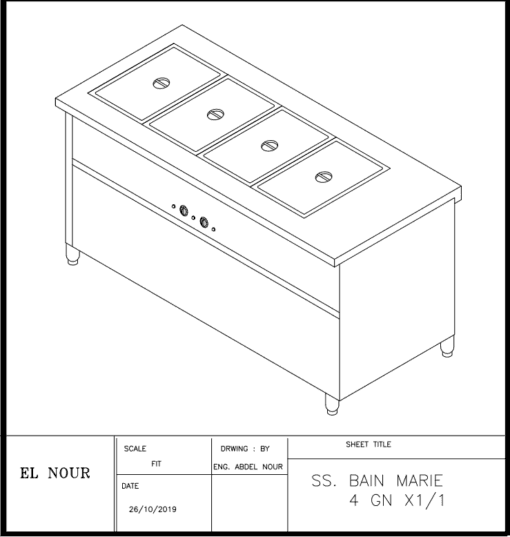 EL NOUR

SCALE
FIT

DATE
26/10/2019

DRWING : BY
ENG. ABDEL NOUR

SHEET TITLE

SS. BAIN MARIE
4 GN X1/1